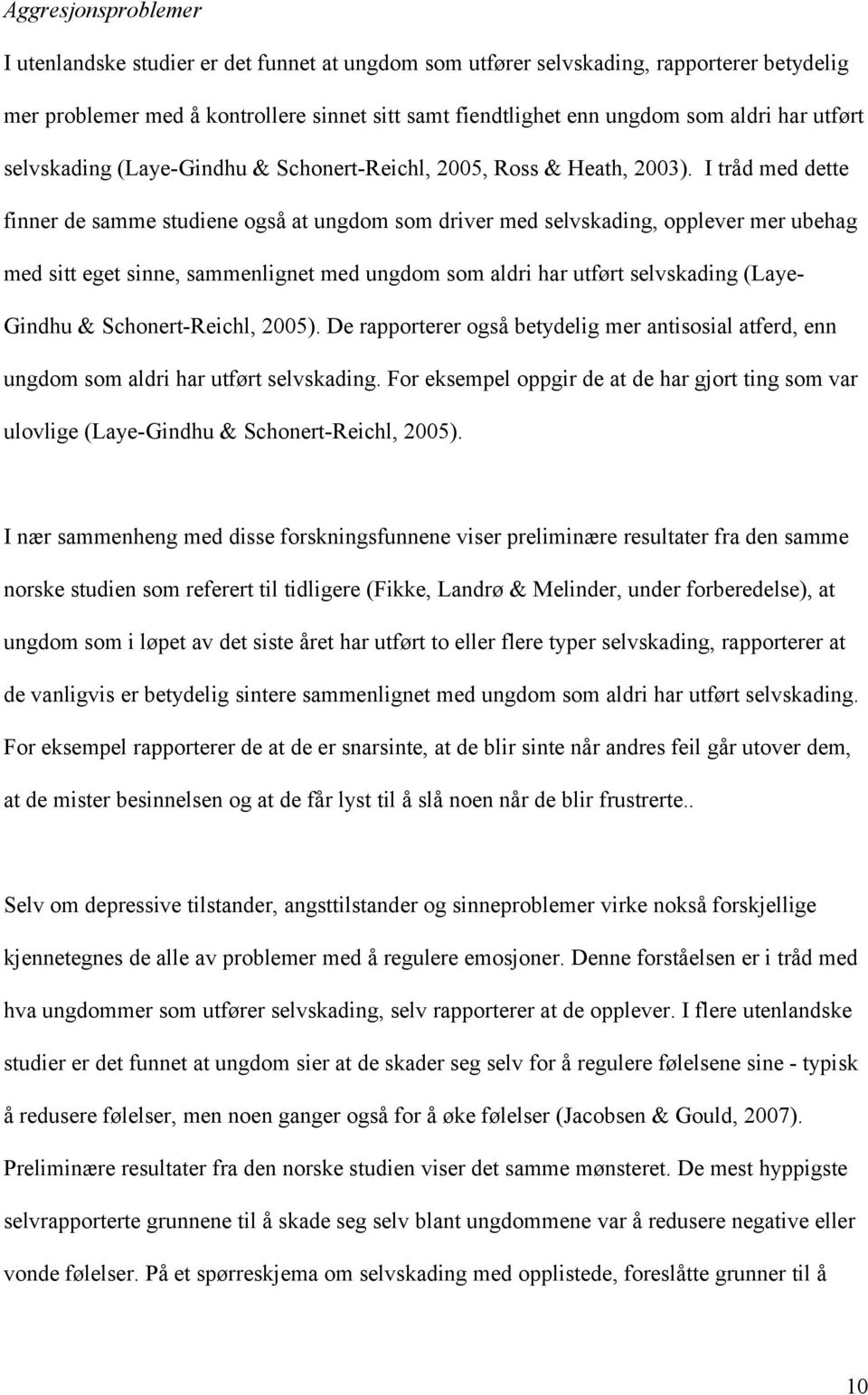 Aggresjonsproblemer

I utenlandske studier er det funnet at ungdom som utfører selvskading, rapporterer betydelig mer problemer med å kontrollere sinnet sitt samt fiendtlighet enn ungdom som aldri har utført selvskading (Laye-Gindhu & Schonert-Reichl, 2005, Ross & Heath, 2003). I tråd med dette finner de samme studiene også at ungdom som driver med selvskading, opplever mer ubehag med sitt eget sinne, sammenlignet med ungdom som aldri har utført selvskading (Laye-Gindhu & Schonert-Reichl, 2005). De rapporterer også betydelig mer antisosial atferd, enn ungdom som aldri har utført selvskading. For eksempel oppgir de at de har gjort ting som var ulovlige (Laye-Gindhu & Schonert-Reichl, 2005).

I nær sammenheng med disse forskningsfunnene viser preliminære resultater fra den samme norske studien som referert til tidligere (Fikke, Landrø & Melinder, under forberedelse), at ungdom som i løpet av det siste året har utført to eller flere typer selvskading, rapporterer at de vanligvis er betydelig sintere sammenlignet med ungdom som aldri har utført selvskading. For eksempel rapporterer de at de er snarsinte, at de blir sinte når andres feil går utover dem, at de mister besinnelsen og at de får lyst til å slå noen når de blir frustrerte..

Selv om depressive tilstander, angsttilstander og sinneproblemer virke nokså forskjellige kjennetegnes de alle av problemer med å regulere emosjoner. Denne forståelsen er i tråd med hva ungdommer som utfører selvskading, selv rapporterer at de opplever. I flere utenlandske studier er det funnet at ungdom sier at de skader seg selv for å regulere følelsene sine - typisk å redusere følelser, men noen ganger også for å øke følelser (Jacobsen & Gould, 2007). Preliminære resultater fra den norske studien viser det samme mønsteret. De mest hyppigste selvrapporterte grunnene til å skade seg selv blant ungdommene var å redusere negative eller vonde følelser. På et spørreskjema om selvskading med opplistede, foreslåtte grunner til å

10